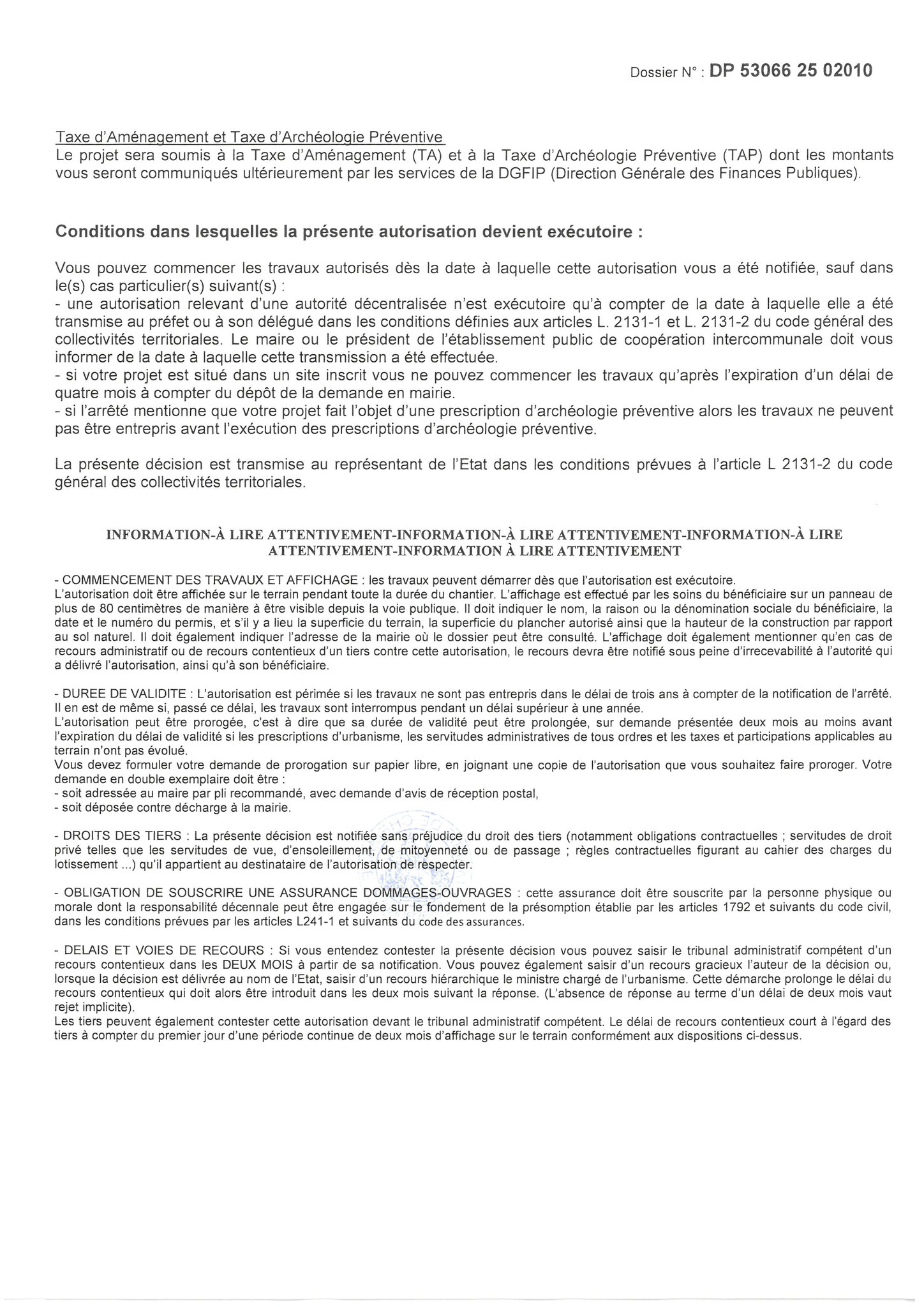 Dossier N° : DP 53066 25 02010

Taxe d'Aménagement et Taxe d'Archéologie Préventive
Le projet sera soumis à la Taxe d'Aménagement (TA) et à la Taxe d'Archéologie Préventive (TAP) dont les montants vous seront communiqués ultérieurement par les services de la DGFIP (Direction Générale des Finances Publiques).

Conditions dans lesquelles la présente autorisation devient exécutoire :

Vous pouvez commencer les travaux autorisés dès la date à laquelle cette autorisation vous a été notifiée, sauf dans le(s) cas particulier(s) suivant(s) :
- une autorisation relevant d'une autorité décentralisée n'est exécutoire qu'à compter de la date à laquelle elle a été transmise au préfet ou à son délégué dans les conditions définies aux articles L. 2131-1 et L. 2131-2 du code général des collectivités territoriales. Le maire ou le président de l'établissement public de coopération intercommunale doit vous informer de la date à laquelle cette transmission a été effectuée.
- si votre projet est situé dans un site inscrit vous ne pouvez commencer les travaux qu'après l'expiration d'un délai de quatre mois à compter du dépôt de la demande en mairie.
- si l'arrêté mentionne que votre projet fait l'objet d'une prescription d'archéologie préventive alors les travaux ne peuvent pas être entrepris avant l'exécution des prescriptions d'archéologie préventive.

La présente décision est transmise au représentant de l'Etat dans les conditions prévues à l'article L 2131-2 du code général des collectivités territoriales.

INFORMATION-À LIRE ATTENTIVEMENT-INFORMATION-À LIRE ATTENTIVEMENT-INFORMATION-À LIRE ATTENTIVEMENT-INFORMATION À LIRE ATTENTIVEMENT

- COMMENCEMENT DES TRAVAUX ET AFFICHAGE : les travaux peuvent démarrer dès que l'autorisation est exécutoire.
L'autorisation doit être affichée sur le terrain pendant toute la durée du chantier. L'affichage est effectué par les soins du bénéficiaire sur un panneau de plus de 80 centimètres de manière à être visible depuis la voie publique. Il doit indiquer le nom, la raison ou la dénomination sociale du bénéficiaire, la date et le numéro du permis, et s'il y a lieu la superficie du terrain, la superficie du plancher autorisé ainsi que la hauteur de la construction par rapport au sol naturel. Il doit également indiquer l'adresse de la mairie où le dossier peut être consulté. L'affichage doit également mentionner qu'en cas de recours administratif ou de recours contentieux d'un tiers contre cette autorisation, le recours devra être notifié sous peine d'irrecevabilité à l'autorité qui a délivré l'autorisation, ainsi qu'à son bénéficiaire.

- DUREE DE VALIDITE : L'autorisation est périmée si les travaux ne sont pas entrepris dans le délai de trois ans à compter de la notification de l'arrêté. Il en est de même si, passé ce délai, les travaux sont interrompus pendant un délai supérieur à une année.
L'autorisation peut être prorogée, c'est à dire que sa durée de validité peut être prolongée, sur demande présentée deux mois au moins avant l'expiration du délai de validité si les prescriptions d'urbanisme, les servitudes administratives de tous ordres et les taxes et participations applicables au terrain n'ont pas évolué.
Vous devez formuler votre demande de prorogation sur papier libre, en joignant une copie de l'autorisation que vous souhaitez faire proroger. Votre demande en double exemplaire doit être :
- soit adressée au maire par pli recommandé, avec demande d'avis de réception postal,
- soit déposée contre décharge à la mairie.

- DROITS DES TIERS : La présente décision est notifiée sans préjudice du droit des tiers (notamment obligations contractuelles ; servitudes de droit privé telles que les servitudes de vue, d'ensoleillement, de mitoyenneté ou de passage ; règles contractuelles figurant au cahier des charges du lotissement ...) qu'il appartient au destinataire de l'autorisation de respecter.

- OBLIGATION DE SOUSCRIRE UNE ASSURANCE DOMMAGES-OUVRAGES : cette assurance doit être souscrite par la personne physique ou morale dont la responsabilité décennale peut être engagée sur le fondement de la présomption établie par les articles 1792 et suivants du code civil, dans les conditions prévues par les articles L241-1 et suivants du code des assurances.

- DELAIS ET VOIES DE RECOURS : Si vous entendez contester la présente décision vous pouvez saisir le tribunal administratif compétent d'un recours contentieux dans les DEUX MOIS à partir de sa notification. Vous pouvez également saisir d'un recours gracieux l'auteur de la décision ou, lorsque la décision est délivrée au nom de l'Etat, saisir d'un recours hiérarchique le ministre chargé de l'urbanisme. Cette démarche prolonge le délai du recours contentieux qui doit alors être introduit dans les deux mois suivant la réponse. (L'absence de réponse au terme d'un délai de deux mois vaut rejet implicite).
Les tiers peuvent également contester cette autorisation devant le tribunal administratif compétent. Le délai de recours contentieux court à l'égard des tiers à compter du premier jour d'une période continue de deux mois d'affichage sur le terrain conformément aux dispositions ci-dessus.